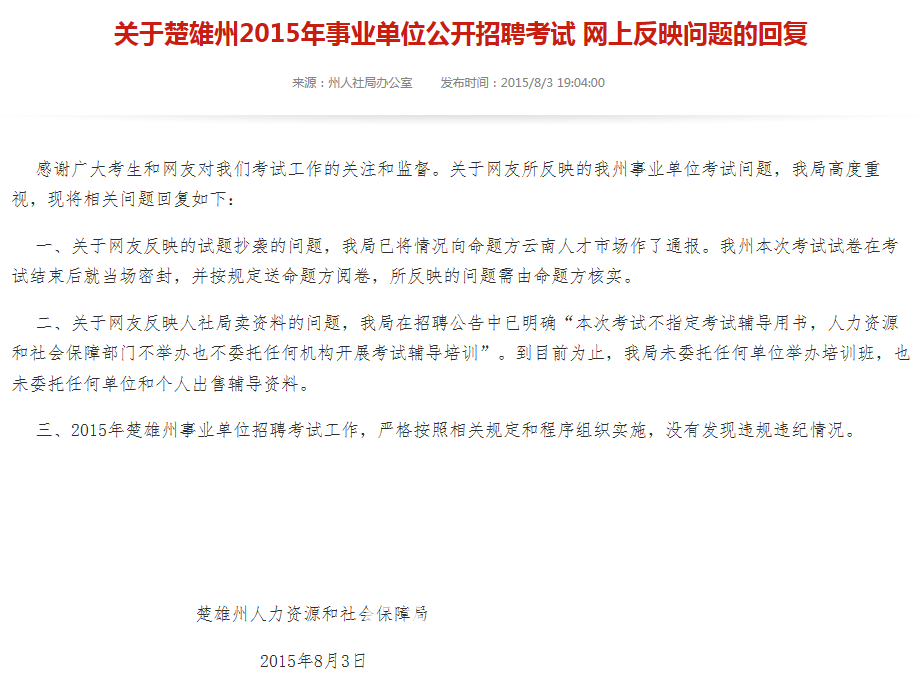 关于楚雄州2015年事业单位公开招聘考试 网上反映问题的回复

来源：州人社局办公室　　发布时间：2015/8/3 19:04:00

感谢广大考生和网友对我们考试工作的关注和监督。关于网友所反映的我州事业单位考试问题，我局高度重视，现将相关问题回复如下：

一、关于网友反映的试题抄袭的问题，我局已将情况向命题方云南人才市场作了通报。我州本次考试试卷在考试结束后就当场密封，并按规定送命题方阅卷，所反映的问题需由命题方核实。

二、关于网友反映人社局卖资料的问题，我局在招聘公告中已明确“本次考试不指定考试辅导用书，人力资源和社会保障部门不举办也不委托任何机构开展考试辅导培训”。到目前为止，我局未委托任何单位举办培训班，也未委托任何单位和个人出售辅导资料。

三、2015年楚雄州事业单位招聘考试工作，严格按照相关规定和程序组织实施，没有发现违规违纪情况。

楚雄州人力资源和社会保障局

2015年8月3日